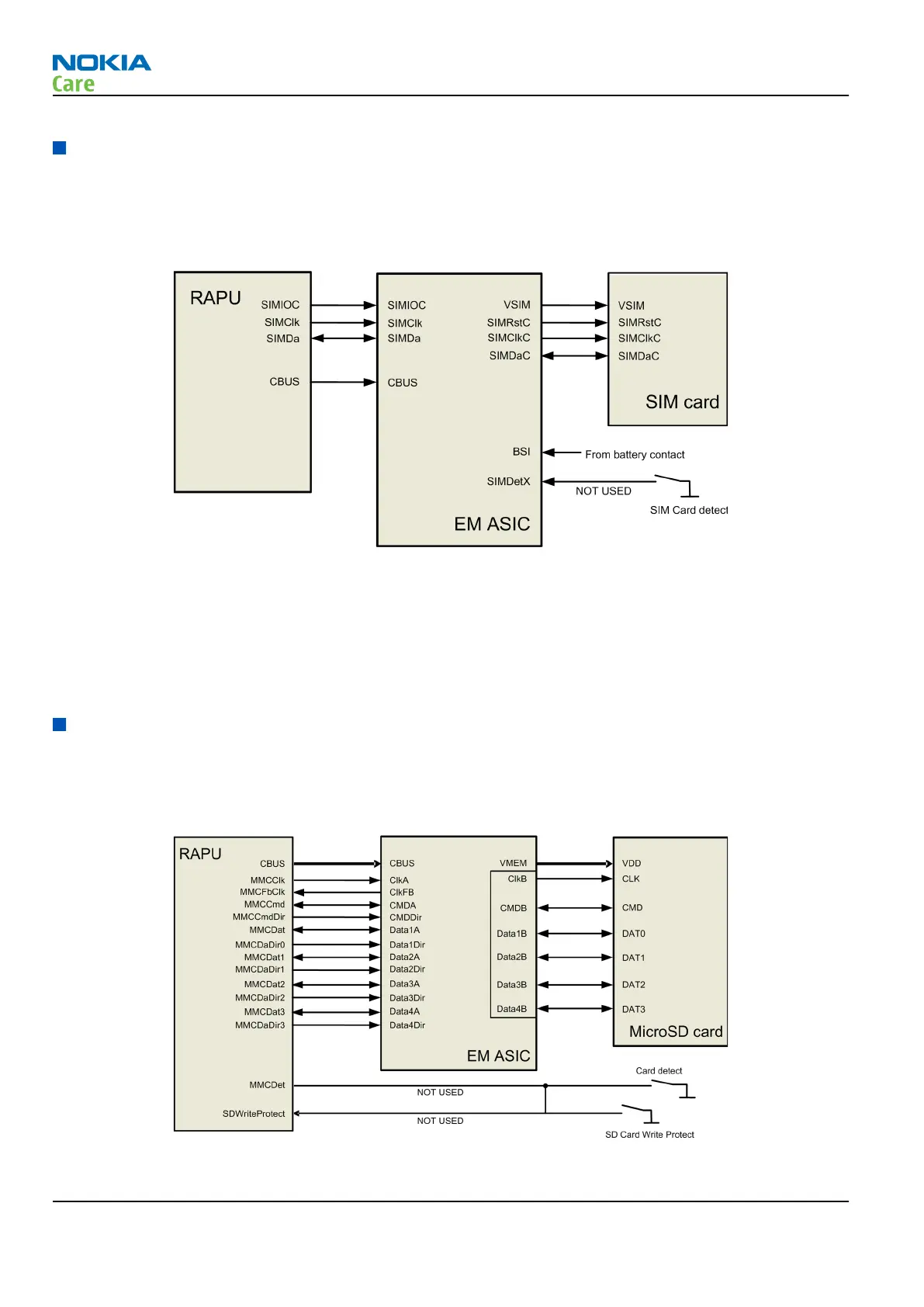 NOKIA
Care

RAPU
SIMIOC
SIMClk
SIMDa
CBUS

SIMIOC
SIMClk
SIMDa
CBUS
VSIM
SIMRstC
SIMClkC
SIMDaC
BSI
SIMDetX
EM ASIC

VSIM
SIMRstC
SIMClkC
SIMDaC
SIM card

From battery contact
NOT USED
SIM Card detect

RAPU
CBUS
MMCClk
MMCFbClk
MMCCmd
MMCCmdDir
MMCDat
MMCDaDir0
MMCDat1
MMCDaDir1
MMCDat2
MMCDaDir2
MMCDat3
MMCDaDir3
MMCDet
SDWriteProtect

CBUS
ClkA
ClkFB
CMDA
CMDDir
Data1A
Data1Dir
Data2A
Data2Dir
Data3A
Data3Dir
Data4A
Data4Dir
VMEM
ClkB
CMDB
Data1B
Data2B
Data3B
Data4B
EM ASIC

VDD
CLK
CMD
DAT0
DAT1
DAT2
DAT3
MicroSD card

Card detect
NOT USED
NOT USED
SD Card Write Protect